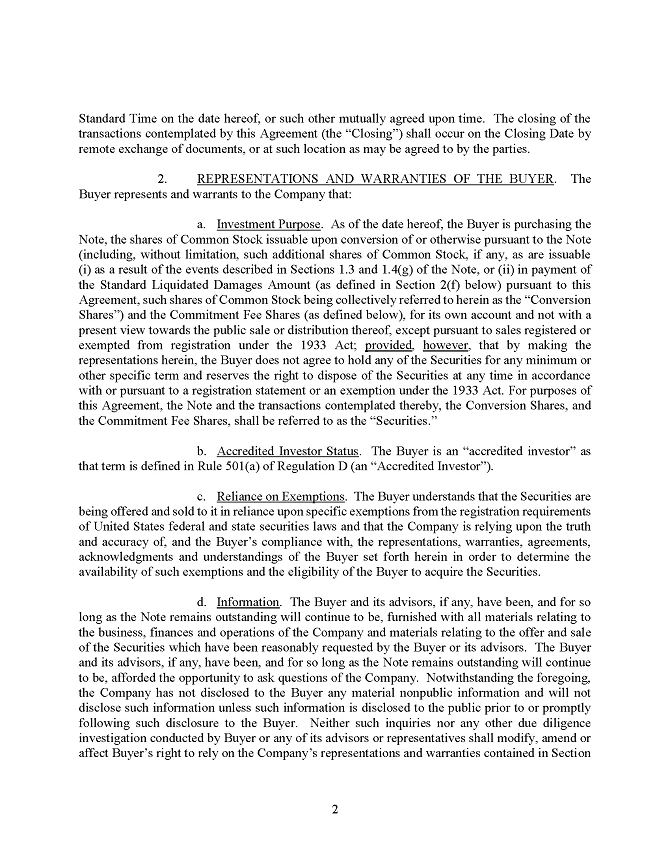 Standard Time on the date hereof, or such other mutually agreed upon time. The closing of the transactions contemplated by this Agreement (the "Closing") shall occur on the Closing Date by remote exchange of documents, or at such location as may be agreed to by the parties.

2. REPRESENTATIONS AND WARRANTIES OF THE BUYER. The Buyer represents and warrants to the Company that:

a. Investment Purpose. As of the date hereof, the Buyer is purchasing the Note, the shares of Common Stock issuable upon conversion of or otherwise pursuant to the Note (including, without limitation, such additional shares of Common Stock, if any, as are issuable (i) as a result of the events described in Sections 1.3 and 1.4(g) of the Note, or (ii) in payment of the Standard Liquidated Damages Amount (as defined in Section 2(f) below) pursuant to this Agreement, such shares of Common Stock being collectively referred to herein as the "Conversion Shares") and the Commitment Fee Shares (as defined below), for its own account and not with a present view towards the public sale or distribution thereof, except pursuant to sales registered or exempted from registration under the 1933 Act; provided, however, that by making the representations herein, the Buyer does not agree to hold any of the Securities for any minimum or other specific term and reserves the right to dispose of the Securities at any time in accordance with or pursuant to a registration statement or an exemption under the 1933 Act. For purposes of this Agreement, the Note and the transactions contemplated thereby, the Conversion Shares, and the Commitment Fee Shares, shall be referred to as the "Securities."

b. Accredited Investor Status. The Buyer is an "accredited investor" as that term is defined in Rule 501(a) of Regulation D (an "Accredited Investor").

c. Reliance on Exemptions. The Buyer understands that the Securities are being offered and sold to it in reliance upon specific exemptions from the registration requirements of United States federal and state securities laws and that the Company is relying upon the truth and accuracy of, and the Buyer's compliance with, the representations, warranties, agreements, acknowledgments and understandings of the Buyer set forth herein in order to determine the availability of such exemptions and the eligibility of the Buyer to acquire the Securities.

d. Information. The Buyer and its advisors, if any, have been, and for so long as the Note remains outstanding will continue to be, furnished with all materials relating to the business, finances and operations of the Company and materials relating to the offer and sale of the Securities which have been reasonably requested by the Buyer or its advisors. The Buyer and its advisors, if any, have been, and for so long as the Note remains outstanding will continue to be, afforded the opportunity to ask questions of the Company. Notwithstanding the foregoing, the Company has not disclosed to the Buyer any material nonpublic information and will not disclose such information unless such information is disclosed to the public prior to or promptly following such disclosure to the Buyer. Neither such inquiries nor any other due diligence investigation conducted by Buyer or any of its advisors or representatives shall modify, amend or affect Buyer's right to rely on the Company's representations and warranties contained in Section

2